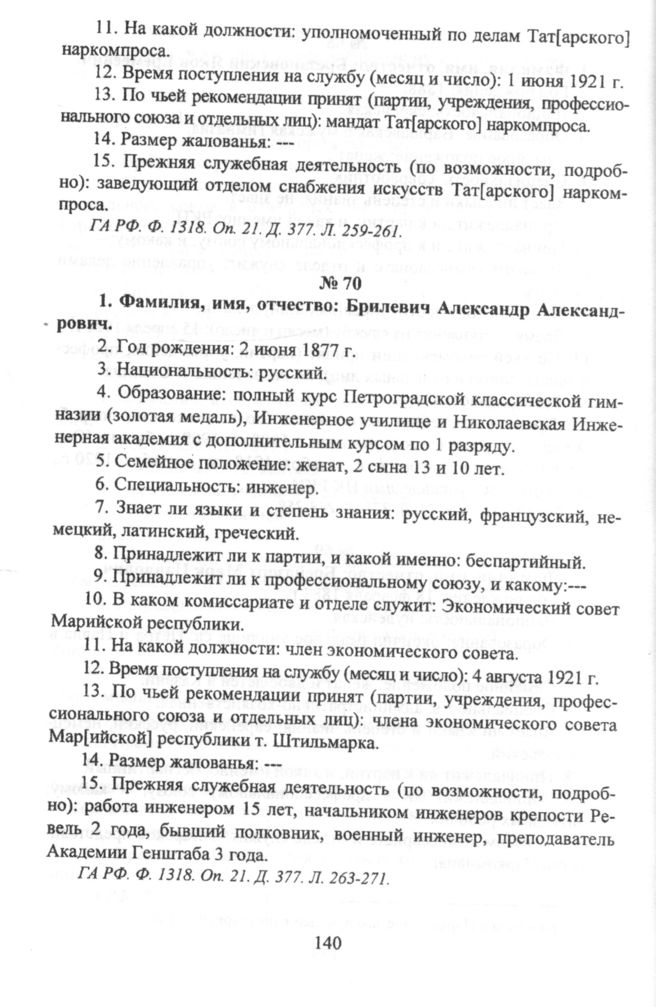 11. На какой должности: уполномоченный по делам Тат[арского] наркомпроса.

12. Время поступления на службу (месяц и число): 1 июня 1921 г.

13. По чьей рекомендации принят (партии, учреждения, профессионального союза и отдельных лиц): мандат Тат[арского] наркомпроса.

14. Размер жалованья: ---

15. Прежняя служебная деятельность (по возможности, подробно): заведующий отделом снабжения искусств Тат[арского] наркомпроса.

ГА РФ. Ф. 1318. Оп. 21. Д. 377. Л. 259-261.

№ 70

1. Фамилия, имя, отчество: Брилевич Александр Александрович.

2. Год рождения: 2 июня 1877 г.

3. Национальность: русский.

4. Образование: полный курс Петроградской классической гимназии (золотая медаль), Инженерное училище и Николаевская Инженерная академия с дополнительным курсом по 1 разряду.

5. Семейное положение: женат, 2 сына 13 и 10 лет.

6. Специальность: инженер.

7. Знает ли языки и степень знания: русский, французский, немецкий, латинский, греческий.

8. Принадлежит ли к партии, и какой именно: беспартийный.

9. Принадлежит ли к профессиональному союзу, и какому:---

10. В каком комиссариате и отделе служит: Экономический совет Марийской республики.

11. На какой должности: член экономического совета.

12. Время поступления на службу (месяц и число): 4 августа 1921 г.

13. По чьей рекомендации принят (партии, учреждения, профессионального союза и отдельных лиц): члена экономического совета Мар[ийской] республики т. Штильмарка.

14. Размер жалованья: ---

15. Прежняя служебная деятельность (по возможности, подробно): работа инженером 15 лет, начальником инженеров крепости Ревель 2 года, бывший полковник, военный инженер, преподаватель Академии Генштаба 3 года.

ГА РФ. Ф. 1318. Оп. 21. Д. 377. Л. 263-271.

140